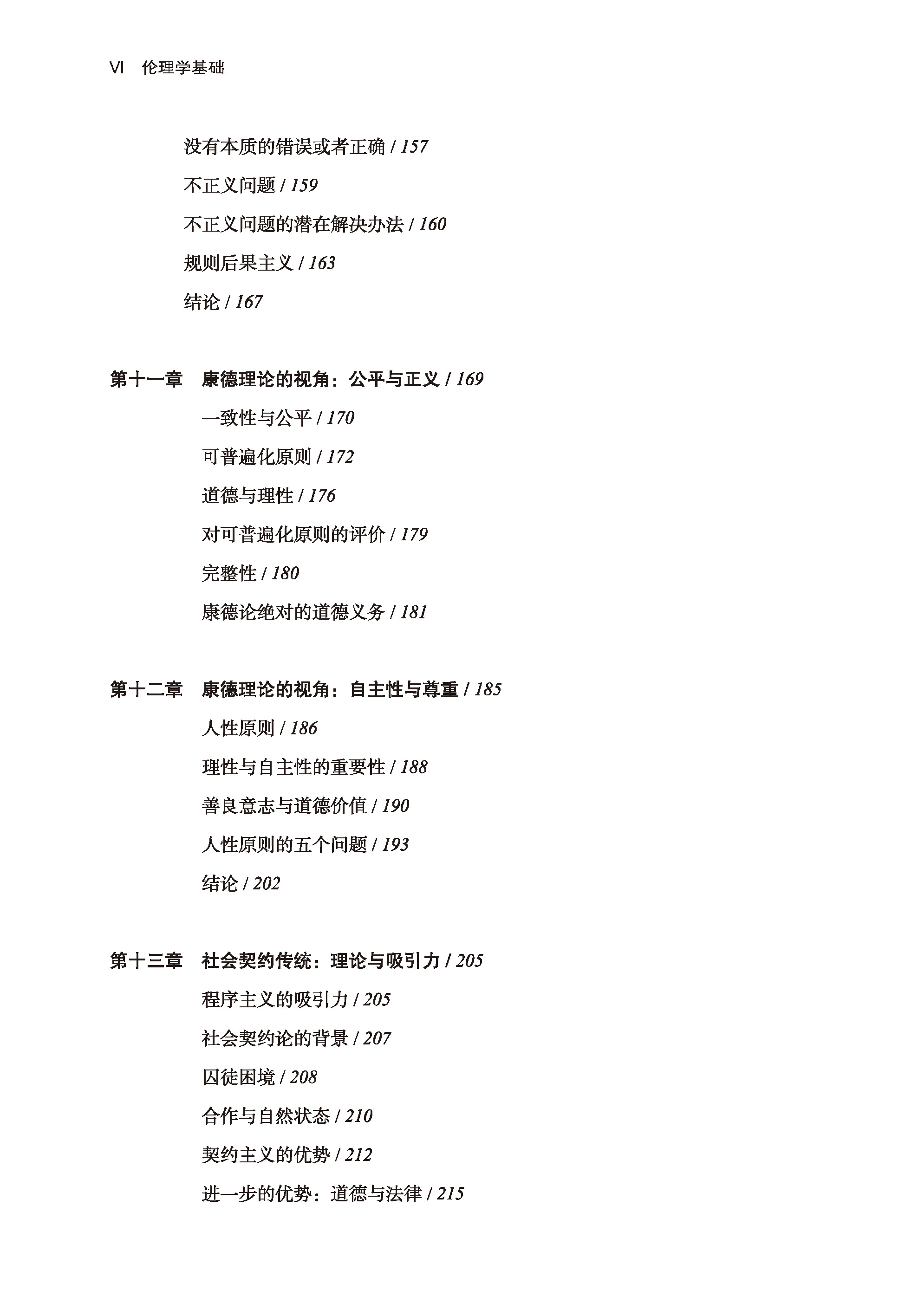 VI 伦理学基础

没有本质的错误或者正确 / 157

不正义问题 / 159

不正义问题的潜在解决办法 / 160

规则后果主义 / 163

结论 / 167

第十一章 康德理论的视角：公平与正义 / 169

一致性与公平 / 170

可普遍化原则 / 172

道德与理性 / 176

对可普遍化原则的评价 / 179

完整性 / 180

康德论绝对的道德义务 / 181

第十二章 康德理论的视角：自主性与尊重 / 185

人性原则 / 186

理性与自主性的重要性 / 188

善良意志与道德价值 / 190

人性原则的五个问题 / 193

结论 / 202

第十三章 社会契约传统：理论与吸引力 / 205

程序主义的吸引力 / 205

社会契约论的背景 / 207

囚徒困境 / 208

合作与自然状态 / 210

契约主义的优势 / 212

进一步的优势：道德与法律 / 215